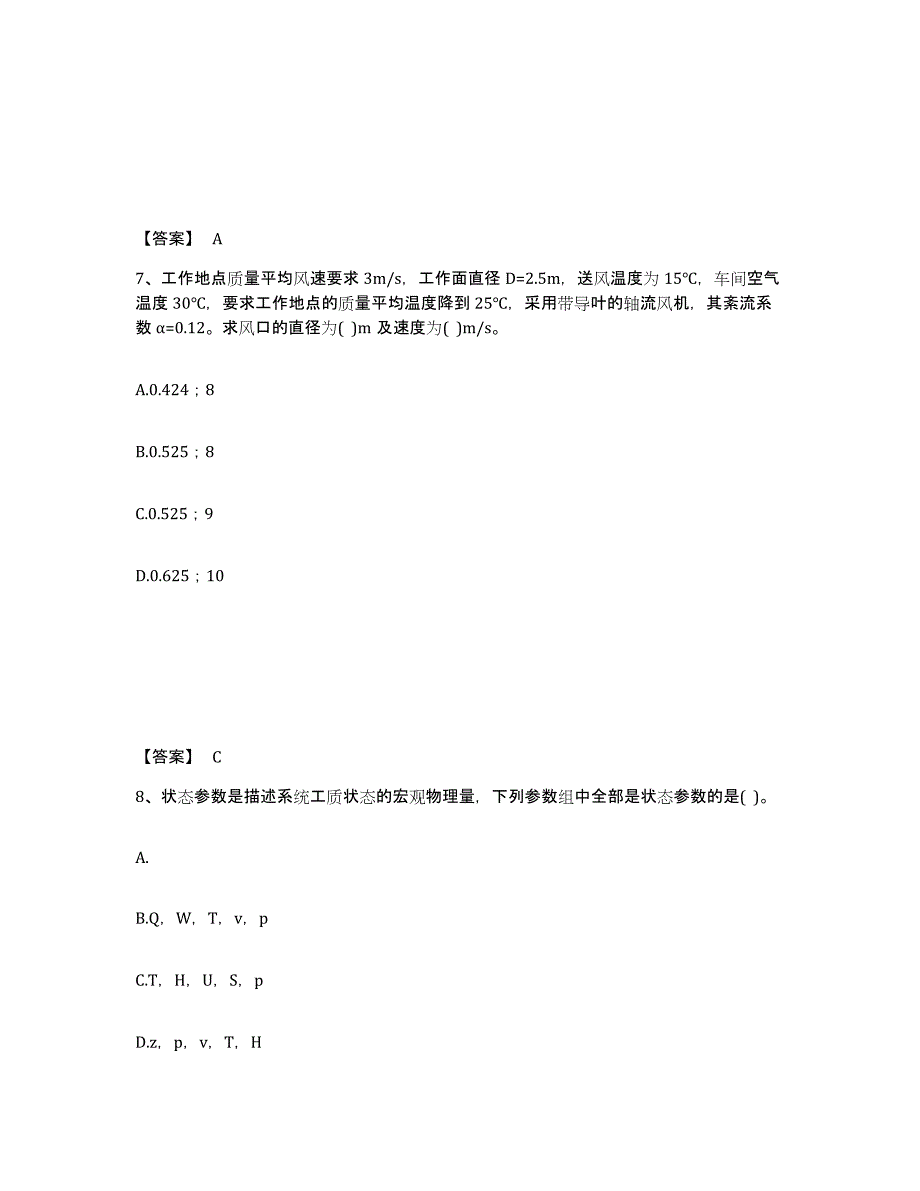 【答案】 A

7、工作地点质量平均风速要求 3m/s，工作面直径 D=2.5m，送风温度为 15℃，车间空气温度 30℃，要求工作地点的质量平均温度降到 25℃，采用带导叶的轴流风机，其紊流系数 α=0.12。求风口的直径为( )m 及速度为( )m/s。

A.0.424；8

B.0.525；8

C.0.525；9

D.0.625；10

【答案】 C

8、状态参数是描述系统工质状态的宏观物理量，下列参数组中全部是状态参数的是( )。

A.

B.Q，W，T，v，p

C.T，H，U，S，p

D.z，p，v，T，H